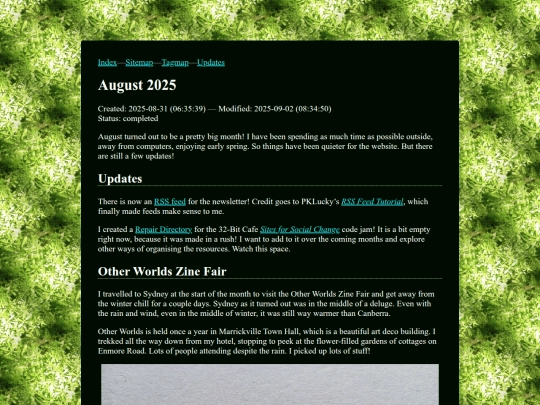 Index—Sitemap—Tagmap—Updates

August 2025

Created: 2025-08-31 (06:35:39) — Modified: 2025-09-02 (08:34:50)
Status: completed

August turned out to be a pretty big month! I have been spending as much time as possible outside, away from computers, enjoying early spring. So things have been quieter for the website. But there are still a few updates!

Updates

There is now an RSS feed for the newsletter! Credit goes to PKLucky's RSS Feed Tutorial, which finally made feeds make sense to me.

I created a Repair Directory for the 32-Bit Cafe Sites for Social Change code jam! It is a bit empty right now, because it was made in a rush! I want to add to it over the coming months and explore other ways of organising the resources. Watch this space.

Other Worlds Zine Fair

I travelled to Sydney at the start of the month to visit the Other Worlds Zine Fair and get away from the winter chill for a couple days. Sydney as it turned out was in the middle of a deluge. Even with the rain and wind, even in the middle of winter, it was still way warmer than Canberra.

Other Worlds is held once a year in Marrickville Town Hall, which is a beautiful art deco building. I trekked all the way down from my hotel, stopping to peek at the flower-filled gardens of cottages on Enmore Road. Lots of people attending despite the rain. I picked up lots of stuff!